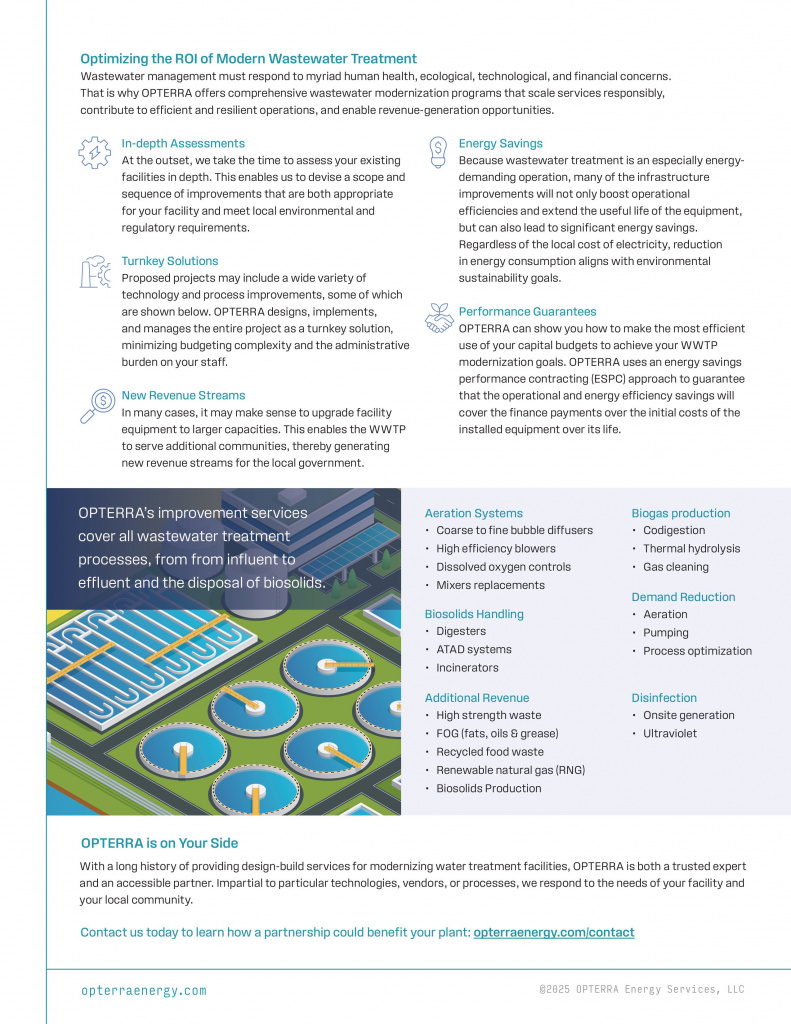 Optimizing the ROI of Modern Wastewater Treatment

Wastewater management must respond to myriad human health, ecological, technological, and financial concerns. That is why OPTERRA offers comprehensive wastewater modernization programs that scale services responsibly, contribute to efficient and resilient operations, and enable revenue-generation opportunities.

In-depth Assessments
At the outset, we take the time to assess your existing facilities in depth. This enables us to devise a scope and sequence of improvements that are both appropriate for your facility and meet local environmental and regulatory requirements.

Turnkey Solutions
Proposed projects may include a wide variety of technology and process improvements, some of which are shown below. OPTERRA designs, implements, and manages the entire project as a turnkey solution, minimizing budgeting complexity and the administrative burden on your staff.

New Revenue Streams
In many cases, it may make sense to upgrade facility equipment to larger capacities. This enables the WWTP to serve additional communities, thereby generating new revenue streams for the local government.

Energy Savings
Because wastewater treatment is an especially energy-demanding operation, many of the infrastructure improvements will not only boost operational efficiencies and extend the useful life of the equipment, but can also lead to significant energy savings. Regardless of the local cost of electricity, reduction in energy consumption aligns with environmental sustainability goals.

Performance Guarantees
OPTERRA can show you how to make the most efficient use of your capital budgets to achieve your WWTP modernization goals. OPTERRA uses an energy savings performance contracting (ESPC) approach to guarantee that the operational and energy efficiency savings will cover the finance payments over the initial costs of the installed equipment over its life.

OPTERRA's improvement services cover all wastewater treatment processes, from from influent to effluent and the disposal of biosolids.

Aeration Systems
• Coarse to fine bubble diffusers
• High efficiency blowers
• Dissolved oxygen controls
• Mixers replacements

Biosolids Handling
• Digesters
• ATAD systems
• Incinerators

Additional Revenue
• High strength waste
• FOG (fats, oils & grease)
• Recycled food waste
• Renewable natural gas (RNG)
• Biosolids Production

Biogas production
• Codigestion
• Thermal hydrolysis
• Gas cleaning

Demand Reduction
• Aeration
• Pumping
• Process optimization

Disinfection
• Onsite generation
• Ultraviolet

OPTERRA is on Your Side

With a long history of providing design-build services for modernizing water treatment facilities, OPTERRA is both a trusted expert and an accessible partner. Impartial to particular technologies, vendors, or processes, we respond to the needs of your facility and your local community.

Contact us today to learn how a partnership could benefit your plant: opterraenergy.com/contact

opterraenergy.com

©2025 OPTERRA Energy Services, LLC